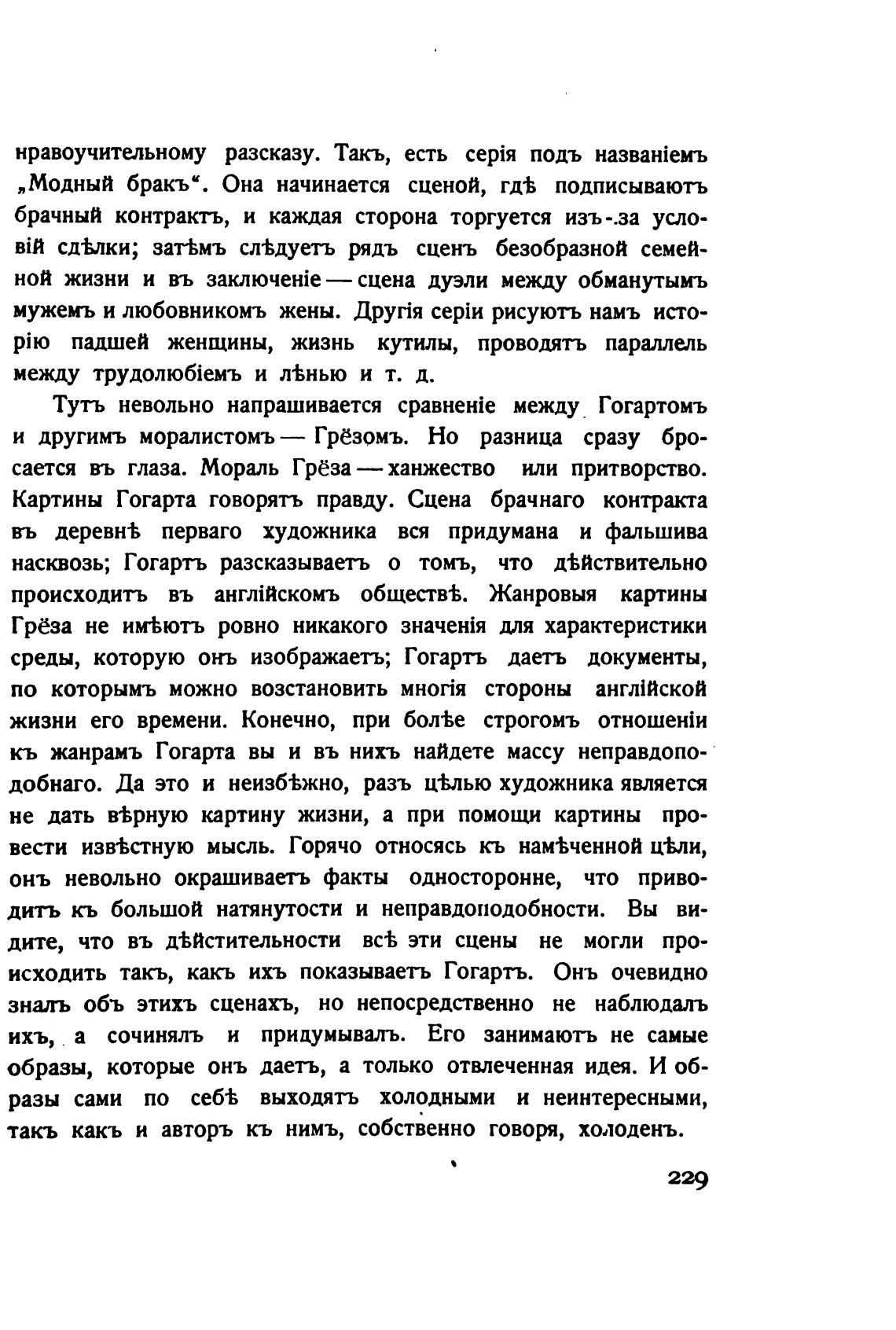 нравоучительному разсказу. Такъ, есть серія подъ названіемъ „Модный бракъ“. Она начинается сценой, гдѣ подписываютъ брачный контрактъ, и каждая сторона торгуется изъ-за условій сдѣлки; затѣмъ слѣдуетъ рядъ сценъ безобразной семейной жизни и въ заключеніе — сцена дуэли между обманутымъ мужемъ и любовникомъ жены. Другія серіи рисуютъ намъ исторію падшей женщины, жизнь кутилы, проводятъ параллель между трудолюбіемъ и лѣнью и т. д.

Тутъ невольно напрашивается сравненіе между Гогартомъ и другимъ моралистомъ — Грёзомъ. Но разница сразу бросается въ глаза. Мораль Грёза — ханжество или притворство. Картины Гогарта говорятъ правду. Сцена брачнаго контракта въ деревнѣ перваго художника вся придумана и фальшива насквозь; Гогартъ разсказываетъ о томъ, что дѣйствительно происходитъ въ англійскомъ обществѣ. Жанровыя картины Грёза не имѣютъ ровно никакого значенія для характеристики среды, которую онъ изображаетъ; Гогартъ даетъ документы, по которымъ можно возстановить многія стороны англійской жизни его времени. Конечно, при болѣе строгомъ отношеніи къ жанрамъ Гогарта вы и въ нихъ найдете массу неправдоподобнаго. Да это и неизбѣжно, разъ цѣлью художника является не дать вѣрную картину жизни, а при помощи картины провести извѣстную мысль. Горячо относясь къ намѣченной цѣли, онъ невольно окрашиваетъ факты односторонне, что приводитъ къ большой натянутости и неправдоподобности. Вы видите, что въ дѣйстительности всѣ эти сцены не могли происходить такъ, какъ ихъ показываетъ Гогартъ. Онъ очевидно зналъ объ этихъ сценахъ, но непосредственно не наблюдалъ ихъ, а сочинялъ и придумывалъ. Его занимаютъ не самые образы, которые онъ даетъ, а только отвлеченная идея. И образы сами по себѣ выходятъ холодными и неинтересными, такъ какъ и авторъ къ нимъ, собственно говоря, холоденъ.

229